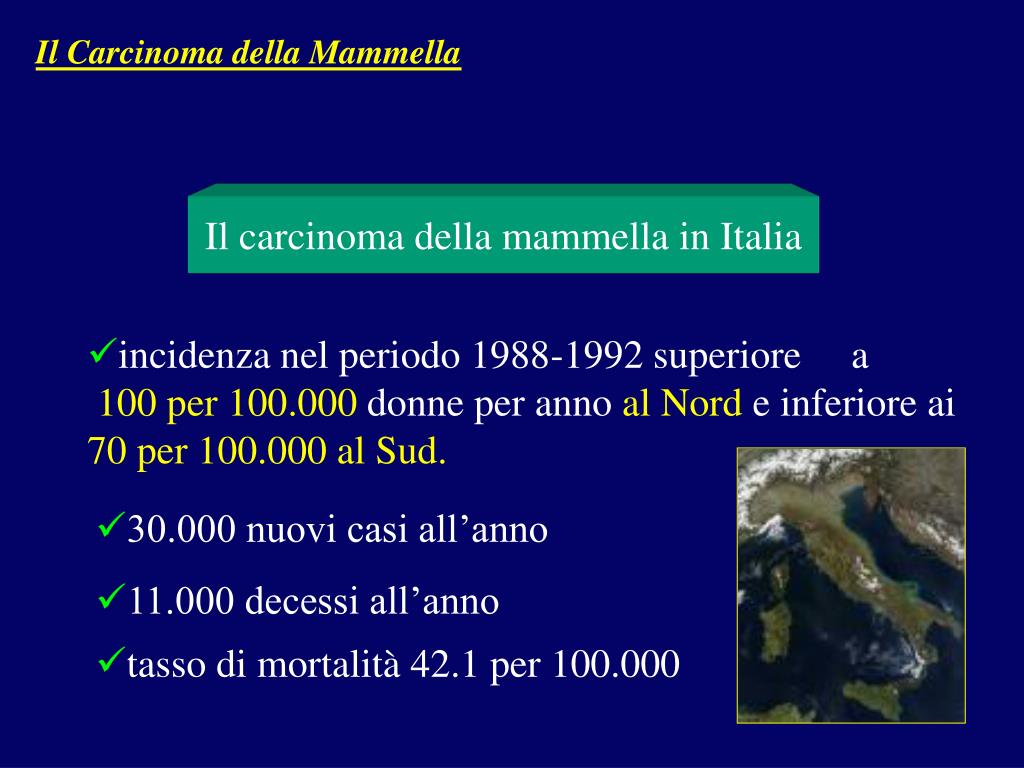 Il Carcinoma della Mammella

Il carcinoma della mammella in Italia

✓incidenza nel periodo 1988-1992 superiore a 100 per 100.000 donne per anno al Nord e inferiore ai 70 per 100.000 al Sud.

✓30.000 nuovi casi all’anno

✓11.000 decessi all’anno

✓tasso di mortalità 42.1 per 100.000